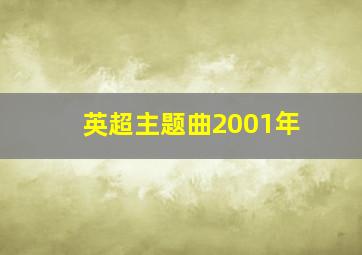 英超主题曲2001年